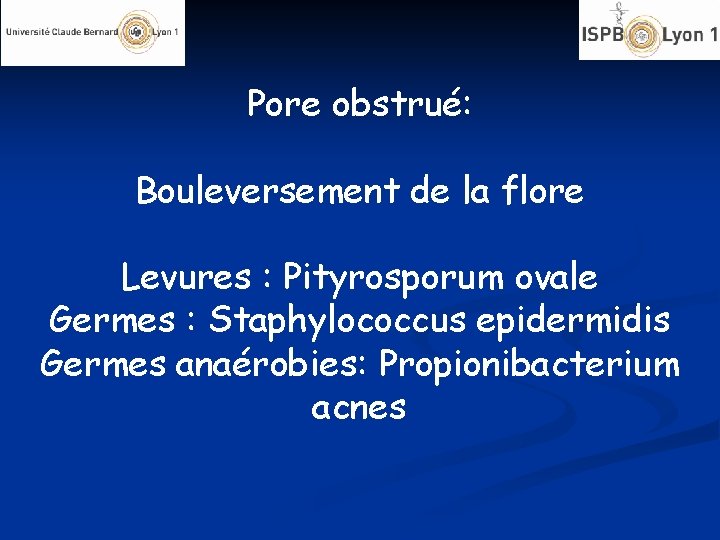 Université Claude Bernard Lyon 1

ISPB Lyon 1

Pore obstrué:

Bouleversement de la flore

Levures : Pityrosporum ovale
Germes : Staphylococcus epidermidis
Germes anaérobies: Propionibacterium acnes